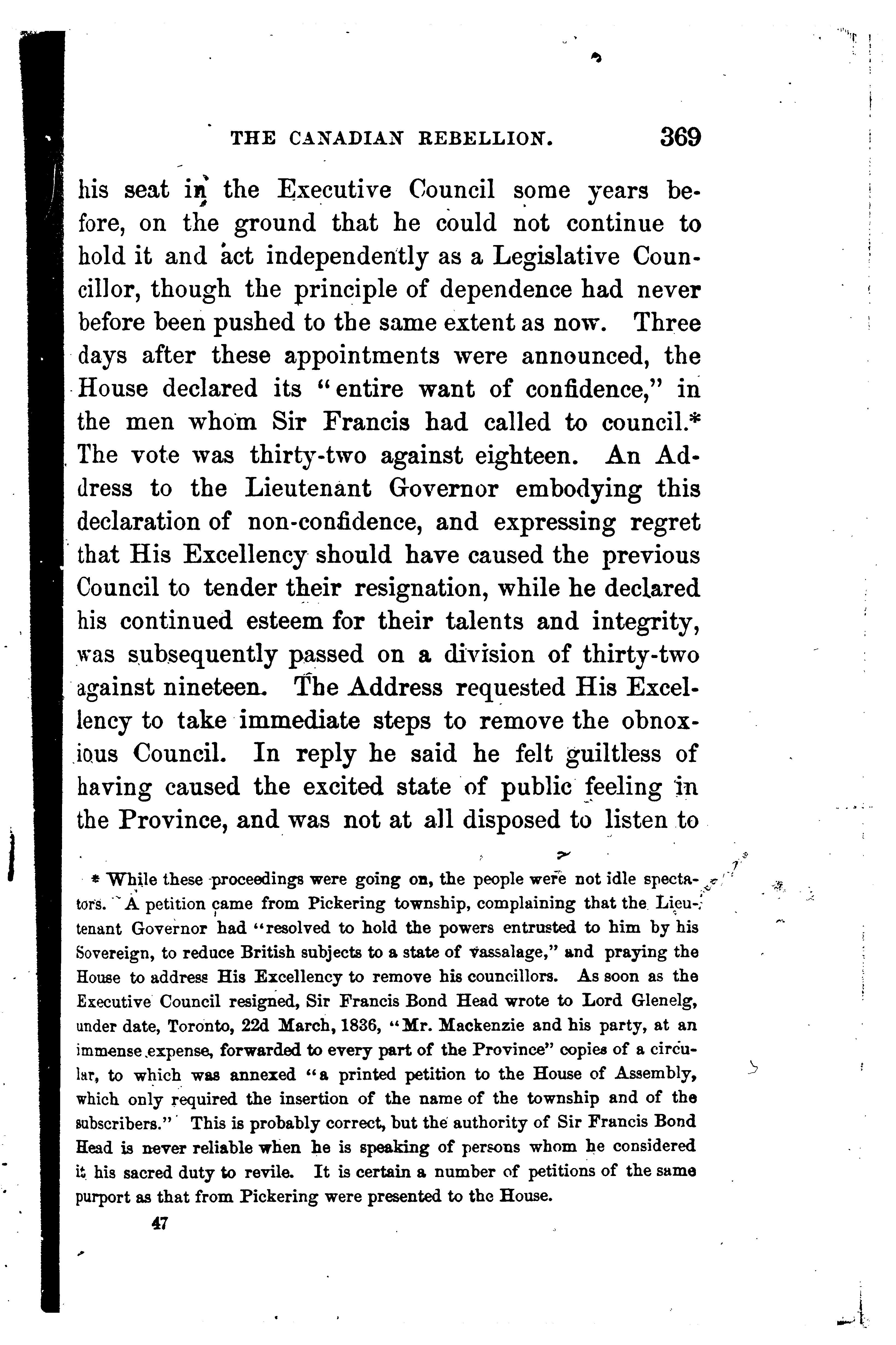 THE CANADIAN REBELLION. 369

his seat in the Executive Council some years before, on the ground that he could not continue to hold it and act independently as a Legislative Councillor, though the principle of dependence had never before been pushed to the same extent as now. Three days after these appointments were announced, the House declared its "entire want of confidence," in the men whom Sir Francis had called to council.* The vote was thirty-two against eighteen. An Address to the Lieutenant Governor embodying this declaration of non-confidence, and expressing regret that His Excellency should have caused the previous Council to tender their resignation, while he declared his continued esteem for their talents and integrity, was subsequently passed on a division of thirty-two against nineteen. The Address requested His Excellency to take immediate steps to remove the obnoxious Council. In reply he said he felt guiltless of having caused the excited state of public feeling in the Province, and was not at all disposed to listen to

* While these proceedings were going on, the people were not idle spectators. A petition came from Pickering township, complaining that the Lieutenant Governor had "resolved to hold the powers entrusted to him by his Sovereign, to reduce British subjects to a state of vassalage," and praying the House to address His Excellency to remove his councillors. As soon as the Executive Council resigned, Sir Francis Bond Head wrote to Lord Glenelg, under date, Toronto, 22d March, 1836, "Mr. Mackenzie and his party, at an immense expense, forwarded to every part of the Province" copies of a circular, to which was annexed "a printed petition to the House of Assembly, which only required the insertion of the name of the township and of the subscribers." This is probably correct, but the authority of Sir Francis Bond Head is never reliable when he is speaking of persons whom he considered it his sacred duty to revile. It is certain a number of petitions of the same purport as that from Pickering were presented to the House.

47